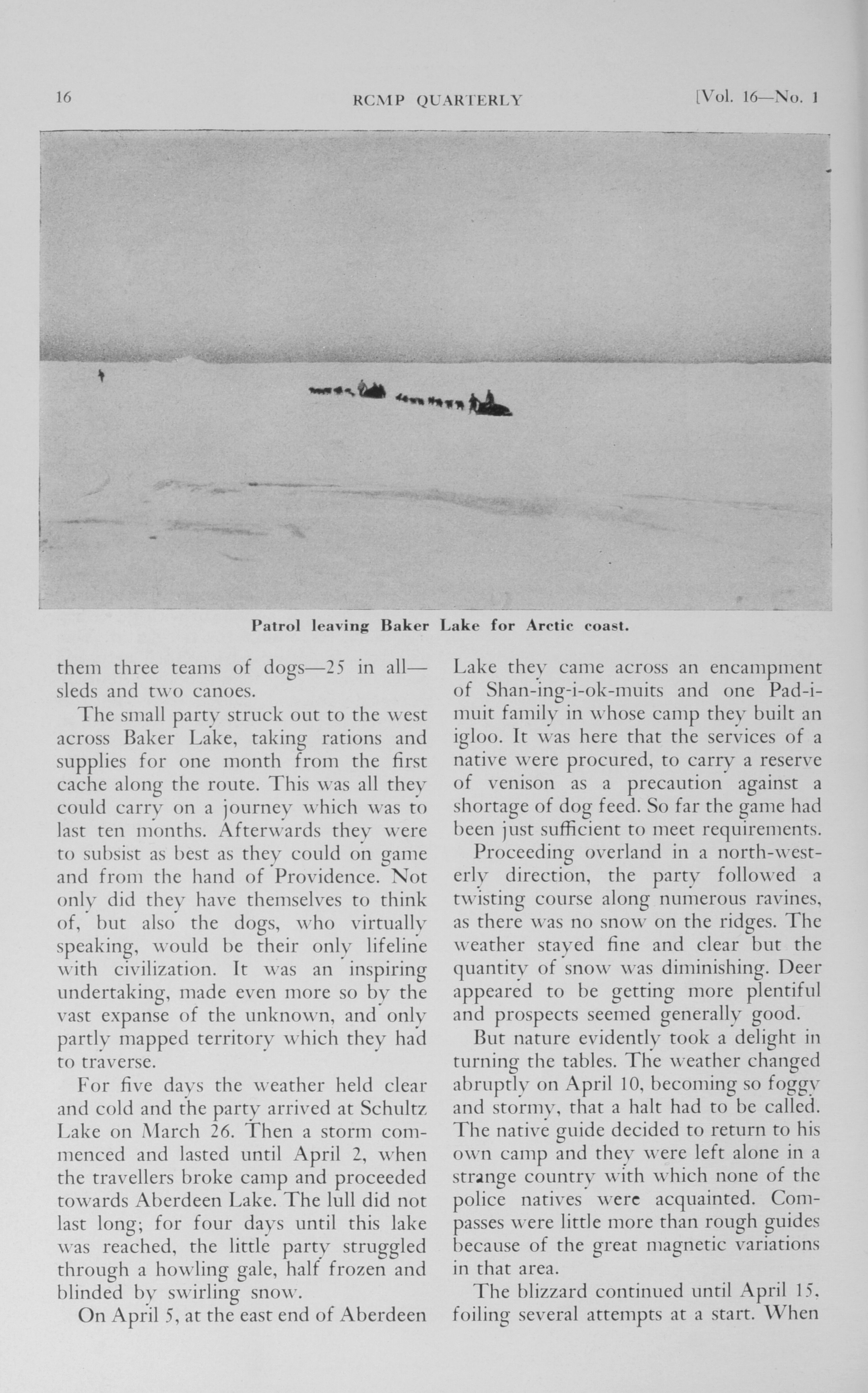 16 RCMP QUARTERLY [Vol. 16—No. 1

Patrol leaving Baker Lake for Arctic coast.

them three teams of dogs—25 in all—sleds and two canoes.

The small party struck out to the west across Baker Lake, taking rations and supplies for one month from the first cache along the route. This was all they could carry on a journey which was to last ten months. Afterwards they were to subsist as best as they could on game and from the hand of Providence. Not only did they have themselves to think of, but also the dogs, who virtually speaking, would be their only lifeline with civilization. It was an inspiring undertaking, made even more so by the vast expanse of the unknown, and only partly mapped territory which they had to traverse.

For five days the weather held clear and cold and the party arrived at Schultz Lake on March 26. Then a storm commenced and lasted until April 2, when the travellers broke camp and proceeded towards Aberdeen Lake. The lull did not last long; for four days until this lake was reached, the little party struggled through a howling gale, half frozen and blinded by swirling snow.

On April 5, at the east end of Aberdeen Lake they came across an encampment of Shan-ing-i-ok-muits and one Pad-i-muit family in whose camp they built an igloo. It was here that the services of a native were procured, to carry a reserve of venison as a precaution against a shortage of dog feed. So far the game had been just sufficient to meet requirements.

Proceeding overland in a north-westerly direction, the party followed a twisting course along numerous ravines, as there was no snow on the ridges. The weather stayed fine and clear but the quantity of snow was diminishing. Deer appeared to be getting more plentiful and prospects seemed generally good.

But nature evidently took a delight in turning the tables. The weather changed abruptly on April 10, becoming so foggy and stormy, that a halt had to be called. The native guide decided to return to his own camp and they were left alone in a strange country with which none of the police natives were acquainted. Compasses were little more than rough guides because of the great magnetic variations in that area.

The blizzard continued until April 15, foiling several attempts at a start. When